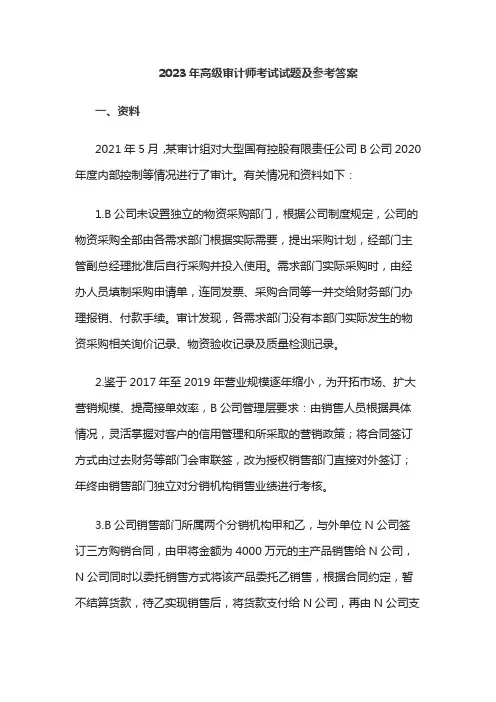 2023 年高级审计师考试试题及参考答案

一、资料

2021 年 5 月，某审计组对大型国有控股有限责任公司 B 公司 2020 年度内部控制等情况进行了审计。有关情况和资料如下：

1.B 公司未设置独立的物资采购部门，根据公司制度规定，公司的物资采购全部由各需求部门根据实际需要，提出采购计划，经部门主管副总经理批准后自行采购并投入使用。需求部门实际采购时，由经办人员填制采购申请单，连同发票、采购合同等一并交给财务部门办理报销、付款手续。审计发现，各需求部门没有本部门实际发生的物资采购相关询价记录、物资验收记录及质量检测记录。

2.鉴于 2017 年至 2019 年营业规模逐年缩小，为开拓市场、扩大营销规模、提高接单效率，B 公司管理层要求：由销售人员根据具体情况，灵活掌握对客户的信用管理和所采取的营销政策；将合同签订方式由过去财务等部门会审联签，改为授权销售部门直接对外签订；年终由销售部门独立对分销机构销售业绩进行考核。

3.B 公司销售部门所属两个分销机构甲和乙，与外单位 N 公司签订三方购销合同，由甲将金额为 4000 万元的主产品销售给 N 公司，N 公司同时以委托销售方式将该产品委托乙销售，根据合同约定，暂不结算货款，待乙实现销售后，将货款支付给 N 公司，再由 N 公司支